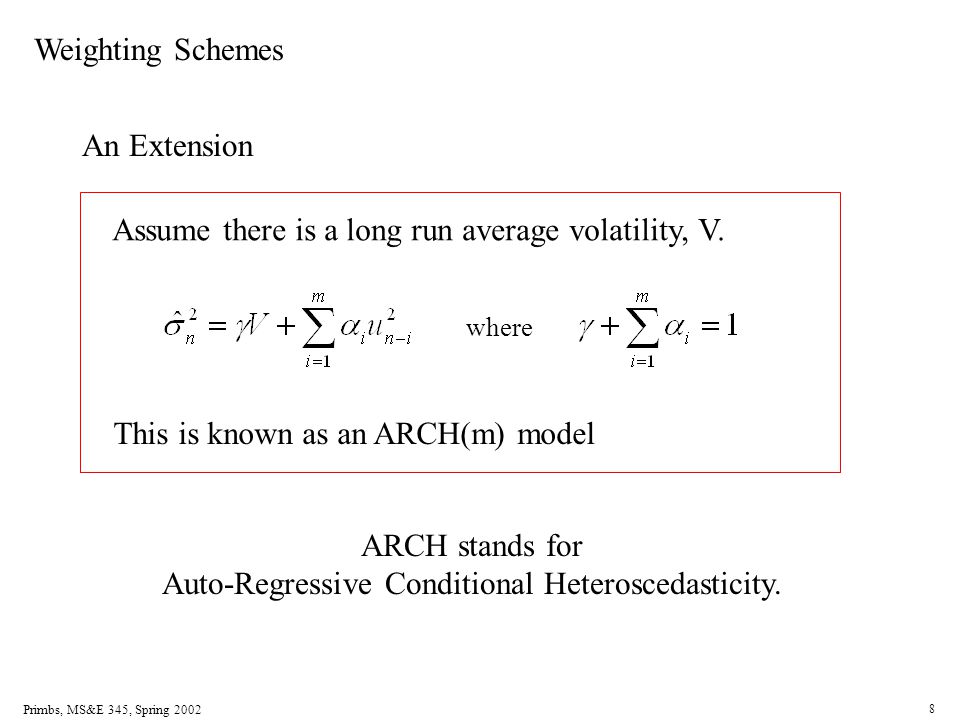 Weighting Schemes

An Extension

Assume there is a long run average volatility, V.

$\hat{\sigma}_n^2 = \gamma V + \sum_{i=1}^{m} \alpha_i u_{n-i}^2$ where $\gamma + \sum_{i=1}^{m} \alpha_i = 1$

This is known as an ARCH(m) model

ARCH stands for
Auto-Regressive Conditional Heteroscedasticity.

Primbs, MS&E 345, Spring 2002

8